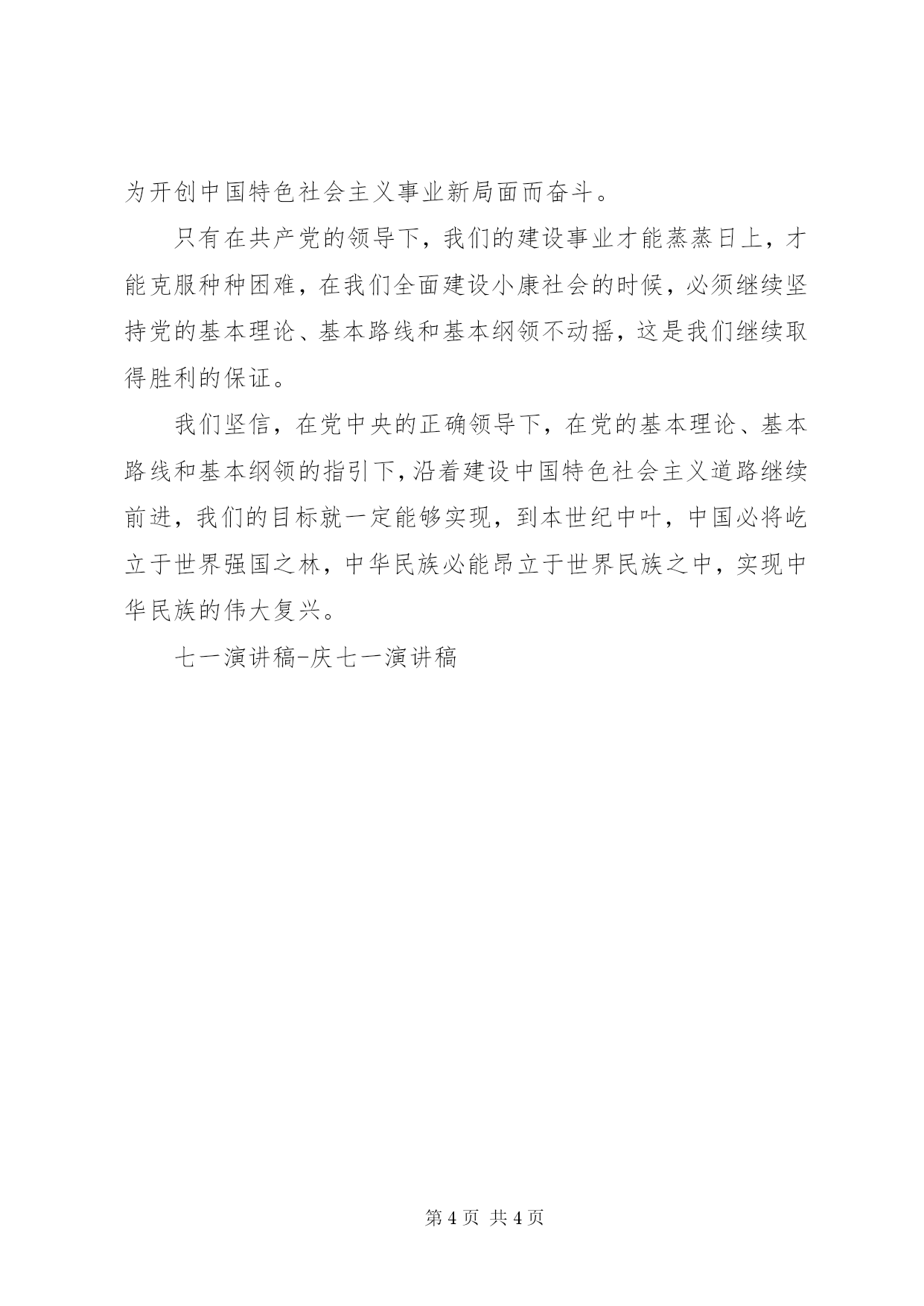 为开创中国特色社会主义事业新局面而奋斗。

只有在共产党的领导下，我们的建设事业才能蒸蒸日上，才能克服种种困难，在我们全面建设小康社会的时候，必须继续坚持党的基本理论、基本路线和基本纲领不动摇，这是我们继续取得胜利的保证。

我们坚信，在党中央的正确领导下，在党的基本理论、基本路线和基本纲领的指引下，沿着建设中国特色社会主义道路继续前进，我们的目标就一定能够实现，到本世纪中叶，中国必将屹立于世界强国之林，中华民族必能昂立于世界民族之中，实现中华民族的伟大复兴。

七一演讲稿-庆七一演讲稿

第 4 页 共 4 页